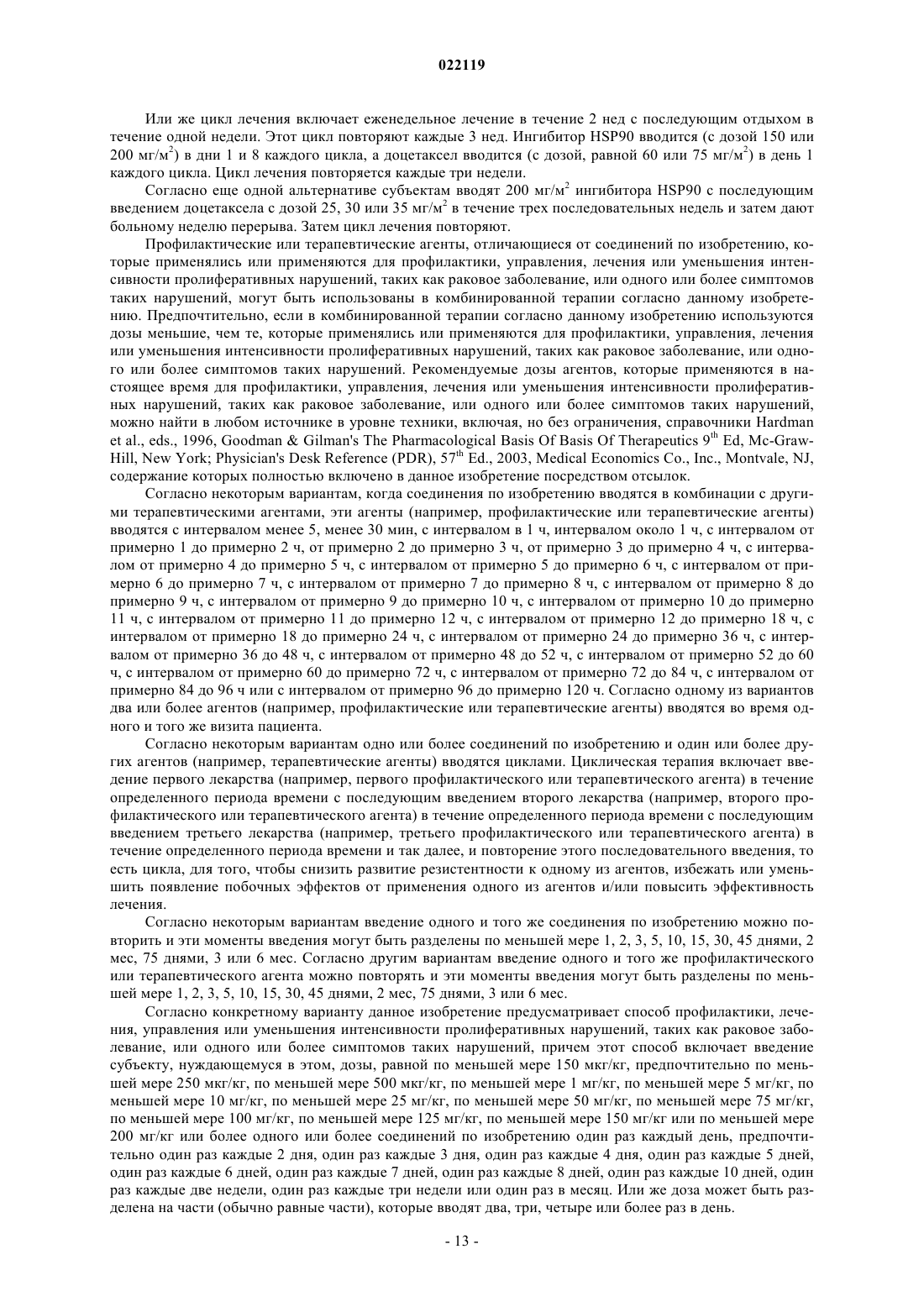 022119

Или же цикл лечения включает еженедельное лечение в течение 2 нед с последующим отдыхом в течение одной недели. Этот цикл повторяют каждые 3 нед. Ингибитор HSP90 вводится (с дозой 150 или 200 мг/м$^2$) в дни 1 и 8 каждого цикла, а доцетаксел вводится (с дозой, равной 60 или 75 мг/м$^2$) в день 1 каждого цикла. Цикл лечения повторяется каждые три недели.

Согласно еще одной альтернативе субъектам вводят 200 мг/м$^2$ ингибитора HSP90 с последующим введением доцетаксела с дозой 25, 30 или 35 мг/м$^2$ в течение трех последовательных недель и затем дают больному неделю перерыва. Затем цикл лечения повторяют.

Профилактические или терапевтические агенты, отличающиеся от соединений по изобретению, которые применялись или применяются для профилактики, управления, лечения или уменьшения интенсивности пролиферативных нарушений, таких как раковое заболевание, или одного или более симптомов таких нарушений, могут быть использованы в комбинированной терапии согласно данному изобретению. Предпочтительно, если в комбинированной терапии согласно данному изобретению используются дозы меньшие, чем те, которые применялись или применяются для профилактики, управления, лечения или уменьшения интенсивности пролиферативных нарушений, таких как раковое заболевание, или одного или более симптомов таких нарушений. Рекомендуемые дозы агентов, которые применяются в настоящее время для профилактики, управления, лечения или уменьшения интенсивности пролиферативных нарушений, таких как раковое заболевание, или одного или более симптомов таких нарушений, можно найти в любом источнике в уровне техники, включая, но без ограничения, справочники Hardman et al., eds., 1996, Goodman & Gilman's The Pharmacological Basis Of Basis Of Therapeutics 9$^{th}$ Ed, Mc-Graw-Hill, New York; Physician's Desk Reference (PDR), 57$^{th}$ Ed., 2003, Medical Economics Co., Inc., Montvale, NJ, содержание которых полностью включено в данное изобретение посредством отсылок.

Согласно некоторым вариантам, когда соединения по изобретению вводятся в комбинации с другими терапевтическими агентами, эти агенты (например, профилактические или терапевтические агенты) вводятся с интервалом менее 5, менее 30 мин, с интервалом в 1 ч, интервалом около 1 ч, с интервалом от примерно 1 до примерно 2 ч, от примерно 2 до примерно 3 ч, от примерно 3 до примерно 4 ч, с интервалом от примерно 4 до примерно 5 ч, с интервалом от примерно 5 до примерно 6 ч, с интервалом от примерно 6 до примерно 7 ч, с интервалом от примерно 7 до примерно 8 ч, с интервалом от примерно 8 до примерно 9 ч, с интервалом от примерно 9 до примерно 10 ч, с интервалом от примерно 10 до примерно 11 ч, с интервалом от примерно 11 до примерно 12 ч, с интервалом от примерно 12 до примерно 18 ч, с интервалом от примерно 18 до примерно 24 ч, с интервалом от примерно 24 до примерно 36 ч, с интервалом от примерно 36 до 48 ч, с интервалом от примерно 48 до 52 ч, с интервалом от примерно 52 до 60 ч, с интервалом от примерно 60 до примерно 72 ч, с интервалом от примерно 72 до 84 ч, с интервалом от примерно 84 до 96 ч или с интервалом от примерно 96 до примерно 120 ч. Согласно одному из вариантов два или более агентов (например, профилактические или терапевтические агенты) вводятся во время одного и того же визита пациента.

Согласно некоторым вариантам одно или более соединений по изобретению и один или более других агентов (например, терапевтические агенты) вводятся циклами. Циклическая терапия включает введение первого лекарства (например, первого профилактического или терапевтического агента) в течение определенного периода времени с последующим введением второго лекарства (например, второго профилактического или терапевтического агента) в течение определенного периода времени с последующим введением третьего лекарства (например, третьего профилактического или терапевтического агента) в течение определенного периода времени и так далее, и повторение этого последовательного введения, то есть цикла, для того, чтобы снизить развитие резистентности к одному из агентов, избежать или уменьшить появление побочных эффектов от применения одного из агентов и/или повысить эффективность лечения.

Согласно некоторым вариантам введение одного и того же соединения по изобретению можно повторить и эти моменты введения могут быть разделены по меньшей мере 1, 2, 3, 5, 10, 15, 30, 45 днями, 2 мес, 75 днями, 3 или 6 мес. Согласно другим вариантам введение одного и того же профилактического или терапевтического агента можно повторять и эти моменты введения могут быть разделены по меньшей мере 1, 2, 3, 5, 10, 15, 30, 45 днями, 2 мес, 75 днями, 3 или 6 мес.

Согласно конкретному варианту данное изобретение предусматривает способ профилактики, лечения, управления или уменьшения интенсивности пролиферативных нарушений, таких как раковое заболевание, или одного или более симптомов таких нарушений, причем этот способ включает введение субъекту, нуждающемуся в этом, дозы, равной по меньшей мере 150 мкг/кг, предпочтительно по меньшей мере 250 мкг/кг, по меньшей мере 500 мкг/кг, по меньшей мере 1 мг/кг, по меньшей мере 5 мг/кг, по меньшей мере 10 мг/кг, по меньшей мере 25 мг/кг, по меньшей мере 50 мг/кг, по меньшей мере 75 мг/кг, по меньшей мере 100 мг/кг, по меньшей мере 125 мг/кг, по меньшей мере 150 мг/кг или по меньшей мере 200 мг/кг или более одного или более соединений по изобретению один раз каждый день, предпочтительно один раз каждые 2 дня, один раз каждые 3 дня, один раз каждые 4 дня, один раз каждые 5 дней, один раз каждые 6 дней, один раз каждые 7 дней, один раз каждые 8 дней, один раз каждые 10 дней, один раз каждые две недели, один раз каждые три недели или один раз в месяц. Или же доза может быть разделена на части (обычно равные части), которые вводят два, три, четыре или более раз в день.

- 13 -